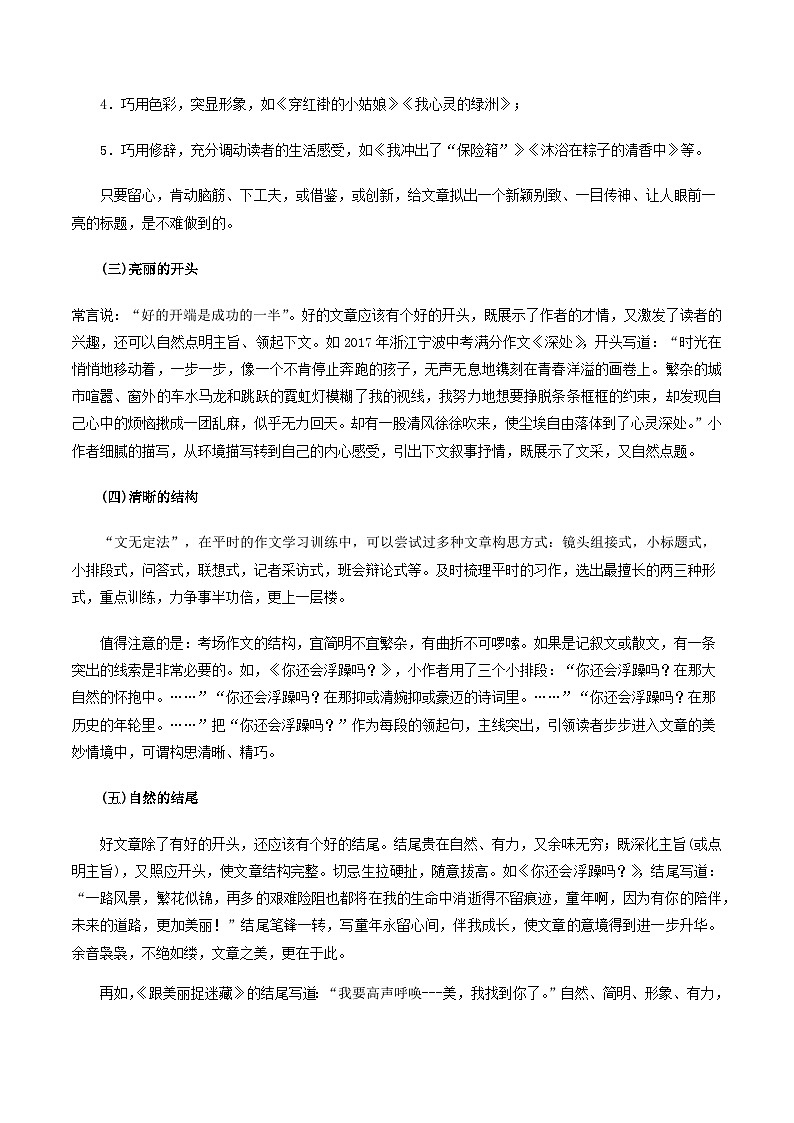 4．巧用色彩，突显形象，如《穿红褂的小姑娘》《我心灵的绿洲》；

5．巧用修辞，充分调动读者的生活感受，如《我冲出了“保险箱”》《沐浴在粽子的清香中》等。

只要留心，肯动脑筋、下工夫，或借鉴，或创新，给文章拟出一个新颖别致、一目传神、让人眼前一亮的标题，是不难做到的。

(三)亮丽的开头

常言说：“好的开端是成功的一半”。好的文章应该有个好的开头，既展示了作者的才情，又激发了读者的兴趣，还可以自然点明主旨、领起下文。如 2017 年浙江宁波中考满分作文《深处》，开头写道：“时光在悄悄地移动着，一步一步，像一个不肯停止奔跑的孩子，无声无息地镌刻在青春洋溢的画卷上。繁杂的城市喧嚣、窗外的车水马龙和跳跃的霓虹灯模糊了我的视线，我努力地想要挣脱条条框框的约束，却发现自己心中的烦恼揪成一团乱麻，似乎无力回天。却有一股清风徐徐吹来，使尘埃自由落体到了心灵深处。”小作者细腻的描写，从环境描写转到自己的内心感受，引出下文叙事抒情，既展示了文采，又自然点题。

(四)清晰的结构

“文无定法”，在平时的作文学习训练中，可以尝试过多种文章构思方式：镜头组接式，小标题式，小排段式，问答式，联想式，记者采访式，班会辩论式等。及时梳理平时的习作，选出最擅长的两三种形式，重点训练，力争事半功倍，更上一层楼。

值得注意的是：考场作文的结构，宜简明不宜繁杂，有曲折不可啰嗦。如果是记叙文或散文，有一条突出的线索是非常必要的。如，《你还会浮躁吗？》，小作者用了三个小排段：“你还会浮躁吗？在那大自然的怀抱中。……”“你还会浮躁吗？在那抑或清婉抑或豪迈的诗词里。……”“你还会浮躁吗？在那历史的年轮里。……”把“你还会浮躁吗？”作为每段的领起句，主线突出，引领读者步步进入文章的美妙情境中，可谓构思清晰、精巧。

(五)自然的结尾

好文章除了有好的开头，还应该有个好的结尾。结尾贵在自然、有力，又余味无穷；既深化主旨(或点明主旨)，又照应开头，使文章结构完整。切忌生拉硬扯，随意拔高。如《你还会浮躁吗？》，结尾写道：“一路风景，繁花似锦，再多的艰难险阻也都将在我的生命中消逝得不留痕迹，童年啊，因为有你的陪伴，未来的道路，更加美丽！”结尾笔锋一转，写童年永留心间，伴我成长，使文章的意境得到进一步升华。余音袅袅，不绝如缕，文章之美，更在于此。

再如，《跟美丽捉迷藏》的结尾写道：“我要高声呼唤---美，我找到你了。”自然、简明、形象、有力，